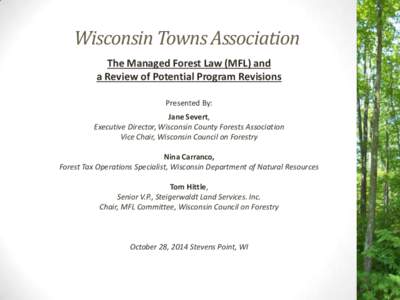 Wisconsin Towns Association

The Managed Forest Law (MFL) and a Review of Potential Program Revisions

Presented By:

Jane Severt,
Executive Director, Wisconsin County Forests Association
Vice Chair, Wisconsin Council on Forestry

Nina Carranco,
Forest Tax Operations Specialist, Wisconsin Department of Natural Resources

Tom Hittle,
Senior V.P., Steigerwaldt Land Services. Inc.
Chair, MFL Committee, Wisconsin Council on Forestry

October 28, 2014 Stevens Point, WI